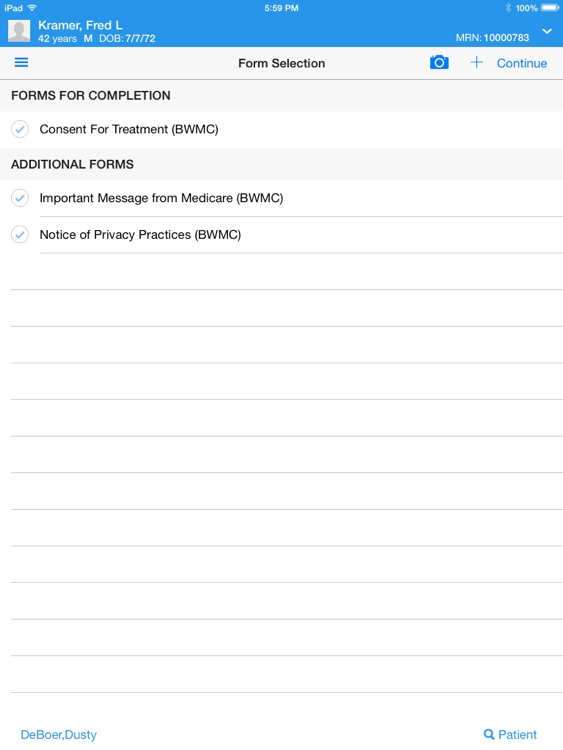 iPad 5:59 PM 100%

Kramer, Fred L
42 years M DOB: 7/7/72 MRN: 10000783

Form Selection Continue

FORMS FOR COMPLETION

Consent For Treatment (BWMC)

ADDITIONAL FORMS

Important Message from Medicare (BWMC)

Notice of Privacy Practices (BWMC)

DeBoer,Dusty Patient